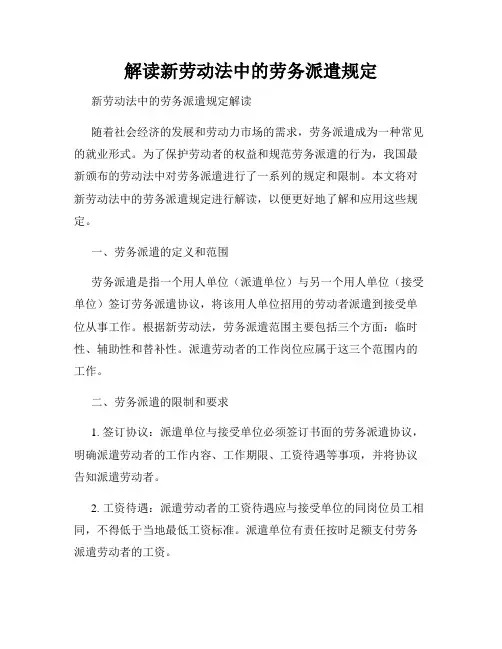 解读新劳动法中的劳务派遣规定

新劳动法中的劳务派遣规定解读

随着社会经济的发展和劳动力市场的需求，劳务派遣成为一种常见的就业形式。为了保护劳动者的权益和规范劳务派遣的行为，我国最新颁布的劳动法中对劳务派遣进行了一系列的规定和限制。本文将对新劳动法中的劳务派遣规定进行解读，以便更好地了解和应用这些规定。

一、劳务派遣的定义和范围

劳务派遣是指一个用人单位（派遣单位）与另一个用人单位（接受单位）签订劳务派遣协议，将该用人单位招用的劳动者派遣到接受单位从事工作。根据新劳动法，劳务派遣范围主要包括三个方面：临时性、辅助性和替补性。派遣劳动者的工作岗位应属于这三个范围内的工作。

二、劳务派遣的限制和要求

1. 签订协议：派遣单位与接受单位必须签订书面的劳务派遣协议，明确派遣劳动者的工作内容、工作期限、工资待遇等事项，并将协议告知派遣劳动者。

2. 工资待遇：派遣劳动者的工资待遇应与接受单位的同岗位员工相同，不得低于当地最低工资标准。派遣单位有责任按时足额支付劳务派遣劳动者的工资。